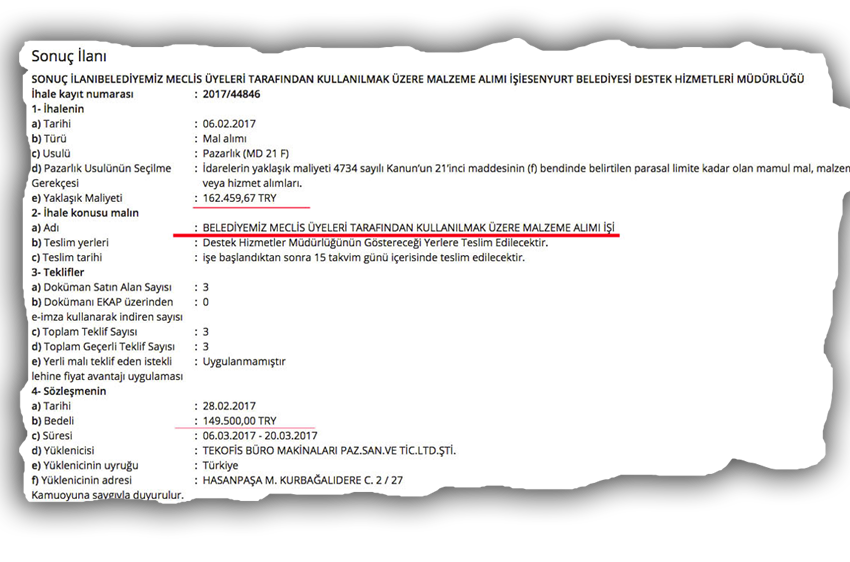 Sonuç İlanı

SONUÇ İLANIBELEDİYEMİZ MECLİS ÜYELERİ TARAFINDAN KULLANILMAK ÜZERE MALZEME ALIMI İŞİESENYURT BELEDİYESİ DESTEK HİZMETLERİ MÜDÜRLÜĞÜ

İhale kayıt numarası : 2017/44846

1- İhalenin

a) Tarihi : 06.02.2017

b) Türü : Mal alımı

c) Usulü : Pazarlık (MD 21 F)

d) Pazarlık Usulünün Seçilme Gerekçesi : İdarelerin yaklaşık maliyeti 4734 sayılı Kanun'un 21'inci maddesinin (f) bendinde belirtilen parasal limite kadar olan mamul mal, malzen veya hizmet alımları.

e) Yaklaşık Maliyeti : 162.459,67 TRY

2- İhale konusu malın

a) Adı : BELEDİYEMİZ MECLİS ÜYELERİ TARAFINDAN KULLANILMAK ÜZERE MALZEME ALIMI İŞİ

b) Teslim yerleri : Destek Hizmetler Müdürlüğünün Göstereceği Yerlere Teslim Edilecektir.

c) Teslim tarihi : işe başlandıktan sonra 15 takvim günü içerisinde teslim edilecektir.

3- Teklifler

a) Doküman Satın Alan Sayısı : 3

b) Dokümanı EKAP üzerinden e-imza kullanarak indiren sayısı : 0

c) Toplam Teklif Sayısı : 3

d) Toplam Geçerli Teklif Sayısı : 3

e) Yerli malı teklif eden istekli lehine fiyat avantajı uygulaması : Uygulanmamıştır

4- Sözleşmenin

a) Tarihi : 28.02.2017

b) Bedeli : 149.500,00 TRY

c) Süresi : 06.03.2017 - 20.03.2017

d) Yüklenicisi : TEKOFİS BÜRO MAKİNALARI PAZ.SAN.VE TİC.LTD.ŞTİ.

e) Yüklenicinin uyruğu : Türkiye

f) Yüklenicinin adresi : HASANPAŞA M. KURBAĞALIDERE C. 2 / 27

Kamuoyuna saygıyla duyurulur.